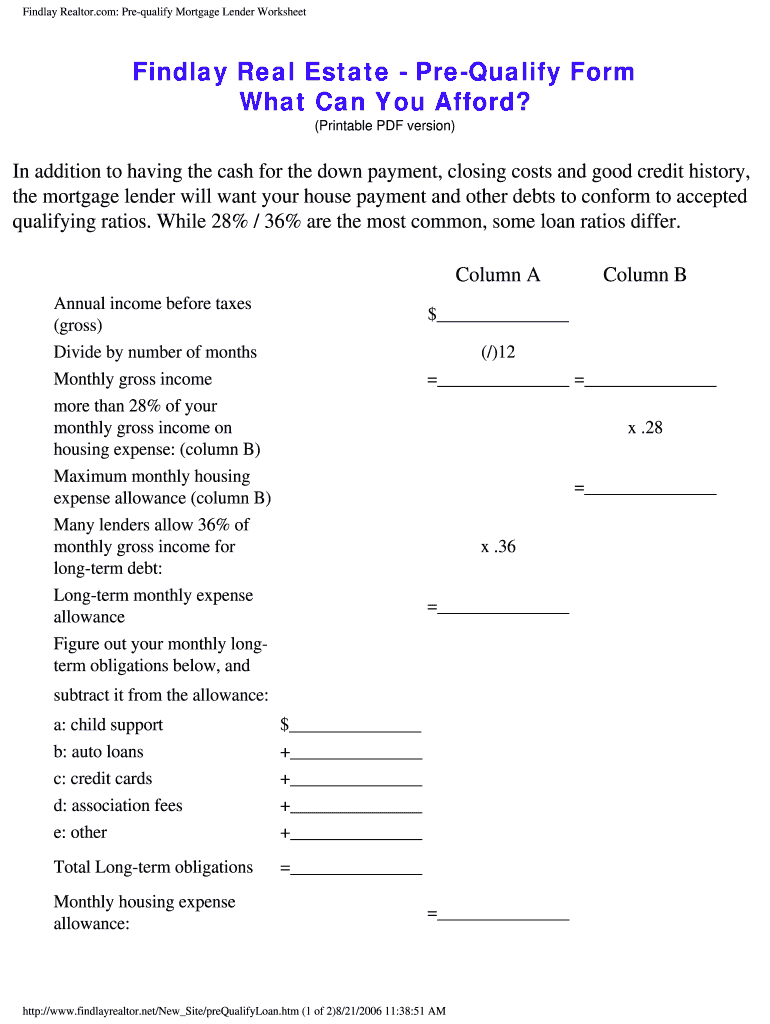 Findlay Realtor.com: Pre-qualify Mortgage Lender Worksheet

Findlay Real Estate - Pre-Qualify Form
What Can You Afford?

(Printable PDF version)

In addition to having the cash for the down payment, closing costs and good credit history, the mortgage lender will want your house payment and other debts to conform to accepted qualifying ratios. While 28% / 36% are the most common, some loan ratios differ.

Column A Column B

Annual income before taxes (gross) $____

Divide by number of months (/)12

Monthly gross income =____ =____

more than 28% of your monthly gross income on housing expense: (column B) x .28

Maximum monthly housing expense allowance (column B) =____

Many lenders allow 36% of monthly gross income for long-term debt: x .36

Long-term monthly expense allowance =____

Figure out your monthly long-term obligations below, and subtract it from the allowance:

a: child support $____
b: auto loans +____
c: credit cards +____
d: association fees +____
e: other +____

Total Long-term obligations =____

Monthly housing expense allowance: =____

http://www.findlayrealtor.net/New_Site/preQualifyLoan.htm (1 of 2)8/21/2006 11:38:51 AM